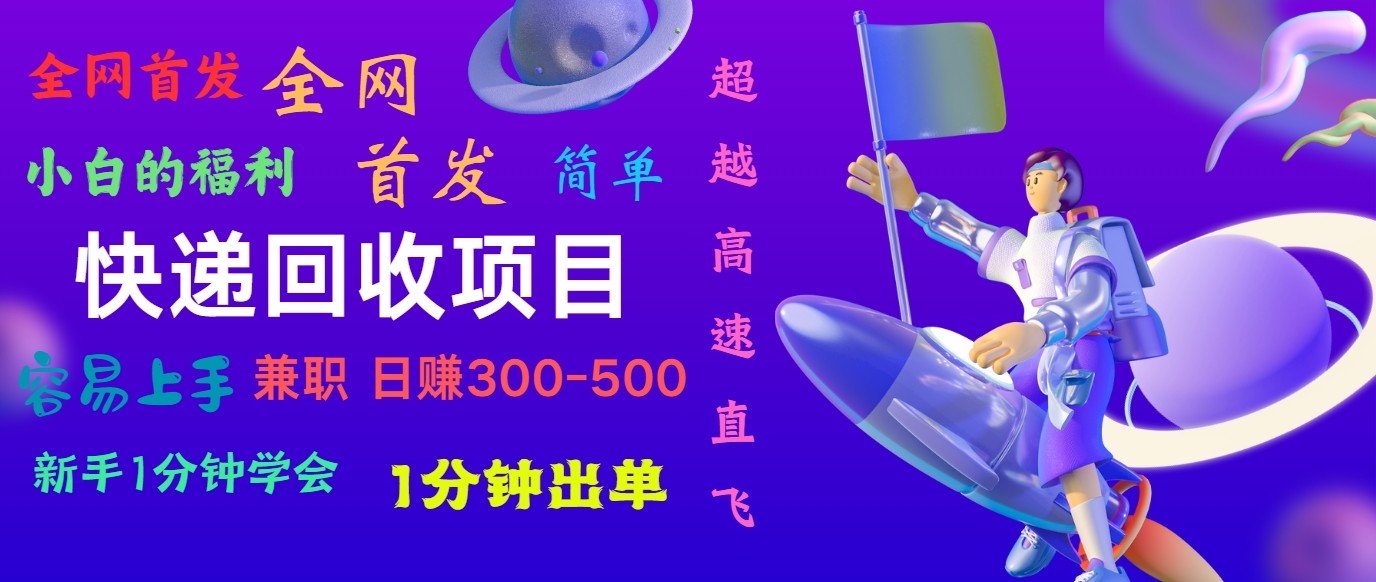 全网首发 全网

小白的福利 首发 简单

快递回收项目

容易上手 兼职 日赚300-500

新手1分钟学会 1分钟出单

超越高速直飞